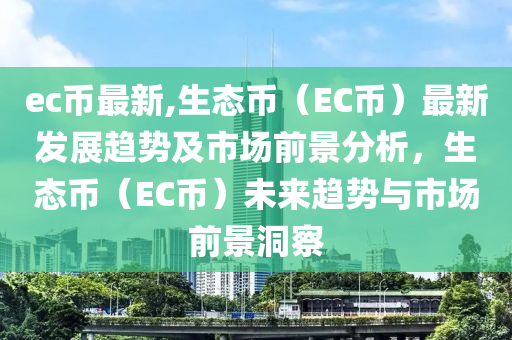 ec币最新,生态币（EC币）最新发展趋势及市场前景分析，生态币（EC币）未来趋势与市场前景洞察